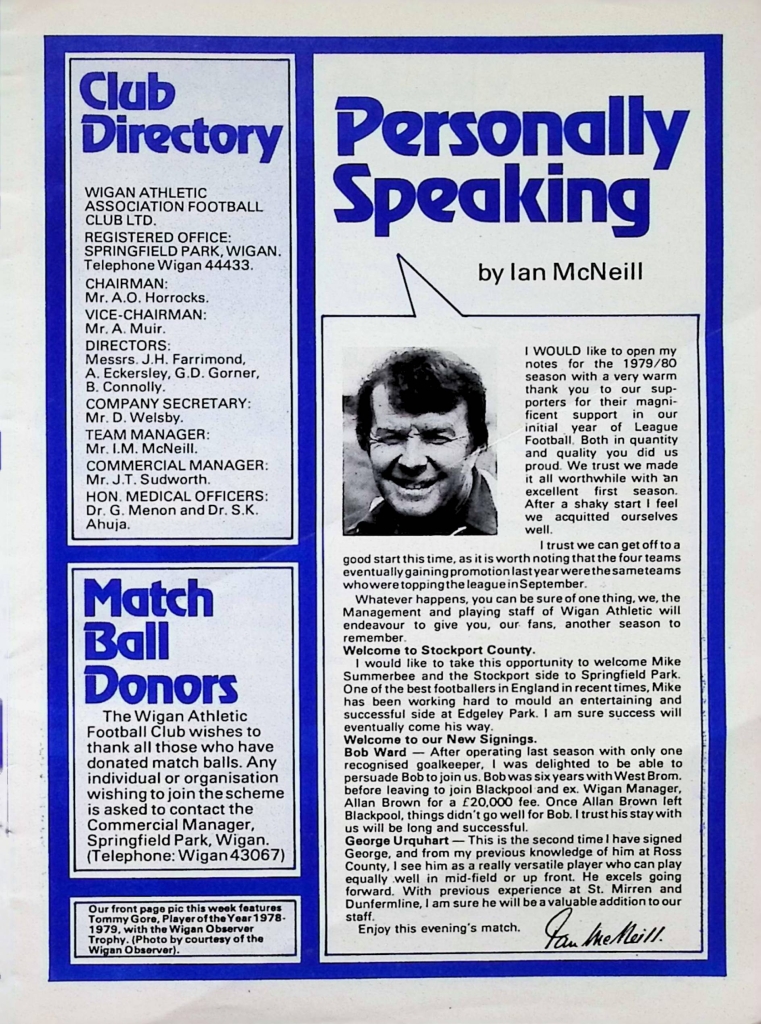 Club Directory

WIGAN ATHLETIC ASSOCIATION FOOTBALL CLUB LTD.
REGISTERED OFFICE: SPRINGFIELD PARK, WIGAN. Telephone Wigan 44433.
CHAIRMAN: Mr. A.O. Horrocks.
VICE-CHAIRMAN: Mr. A. Muir.
DIRECTORS: Messrs. J.H. Farrimond, A. Eckersley, G.D. Gorner, B. Connolly.
COMPANY SECRETARY: Mr. D. Welsby.
TEAM MANAGER: Mr. I.M. McNeill.
COMMERCIAL MANAGER: Mr. J.T. Sudworth.
HON. MEDICAL OFFICERS: Dr. G. Menon and Dr. S.K. Ahuja.

Match Ball Donors

The Wigan Athletic Football Club wishes to thank all those who have donated match balls. Any individual or organisation wishing to join the scheme is asked to contact the Commercial Manager, Springfield Park, Wigan. (Telephone: Wigan 43067)

Our front page pic this week features Tommy Gore, Player of the Year 1978-1979, with the Wigan Observer Trophy. (Photo by courtesy of the Wigan Observer).

Personally Speaking

by Ian McNeill

I WOULD like to open my notes for the 1979/80 season with a very warm thank you to our supporters for their magnificent support in our initial year of League Football. Both in quantity and quality you did us proud. We trust we made it all worthwhile with an excellent first season. After a shaky start I feel we acquitted ourselves well.

I trust we can get off to a good start this time, as it is worth noting that the four teams eventually gaining promotion last year were the same teams who were topping the league in September.

Whatever happens, you can be sure of one thing, we, the Management and playing staff of Wigan Athletic will endeavour to give you, our fans, another season to remember.

Welcome to Stockport County.
I would like to take this opportunity to welcome Mike Summerbee and the Stockport side to Springfield Park. One of the best footballers in England in recent times, Mike has been working hard to mould an entertaining and successful side at Edgeley Park. I am sure success will eventually come his way.

Welcome to our New Signings.
Bob Ward — After operating last season with only one recognised goalkeeper, I was delighted to be able to persuade Bob to join us. Bob was six years with West Brom. before leaving to join Blackpool and ex. Wigan Manager, Allan Brown for a £20,000 fee. Once Allan Brown left Blackpool, things didn't go well for Bob. I trust his stay with us will be long and successful.

George Urquhart — This is the second time I have signed George, and from my previous knowledge of him at Ross County, I see him as a really versatile player who can play equally well in mid-field or up front. He excels going forward. With previous experience at St. Mirren and Dunfermline, I am sure he will be a valuable addition to our staff.

Enjoy this evening's match.

Ian McNeill.